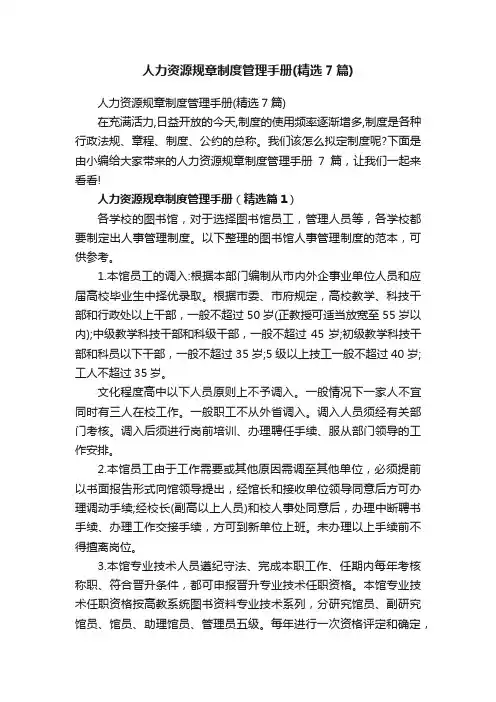 人力资源规章制度管理手册(精选 7 篇)

人力资源规章制度管理手册(精选 7 篇)

在充满活力,日益开放的今天,制度的使用频率逐渐增多,制度是各种行政法规、章程、制度、公约的总称。我们该怎么拟定制度呢?下面是由小编给大家带来的人力资源规章制度管理手册 7 篇，让我们一起来看看!

人力资源规章制度管理手册（精选篇 1）

各学校的图书馆，对于选择图书馆员工，管理人员等，各学校都要制定出人事管理制度。以下整理的图书馆人事管理制度的范本，可供参考。

1.本馆员工的调入:根据本部门编制从市内外企事业单位人员和应届高校毕业生中择优录取。根据市委、市府规定，高校教学、科技干部和行政处以上干部，一般不超过 50 岁(正教授可适当放宽至 55 岁以内);中级教学科技干部和科级干部，一般不超过 45 岁;初级教学科技干部和科员以下干部，一般不超过 35 岁;5 级以上技工一般不超过 40 岁;工人不超过 35 岁。

文化程度高中以下人员原则上不予调入。一般情况下一家人不宜同时有三人在校工作。一般职工不从外省调入。调入人员须经有关部门考核。调入后须进行岗前培训、办理聘任手续、服从部门领导的工作安排。

2.本馆员工由于工作需要或其他原因需调至其他单位，必须提前以书面报告形式向馆领导提出，经馆长和接收单位领导同意后方可办理调动手续;经校长(副高以上人员)和校人事处同意后，办理中断聘书手续、办理工作交接手续，方可到新单位上班。未办理以上手续前不得擅离岗位。

3.本馆专业技术人员遵纪守法、完成本职工作、任期内每年考核称职、符合晋升条件，都可申报晋升专业技术任职资格。本馆专业技术任职资格按高教系统图书资料专业技术系列，分研究馆员、副研究馆员、馆员、助理馆员、管理员五级。每年进行一次资格评定和确定，